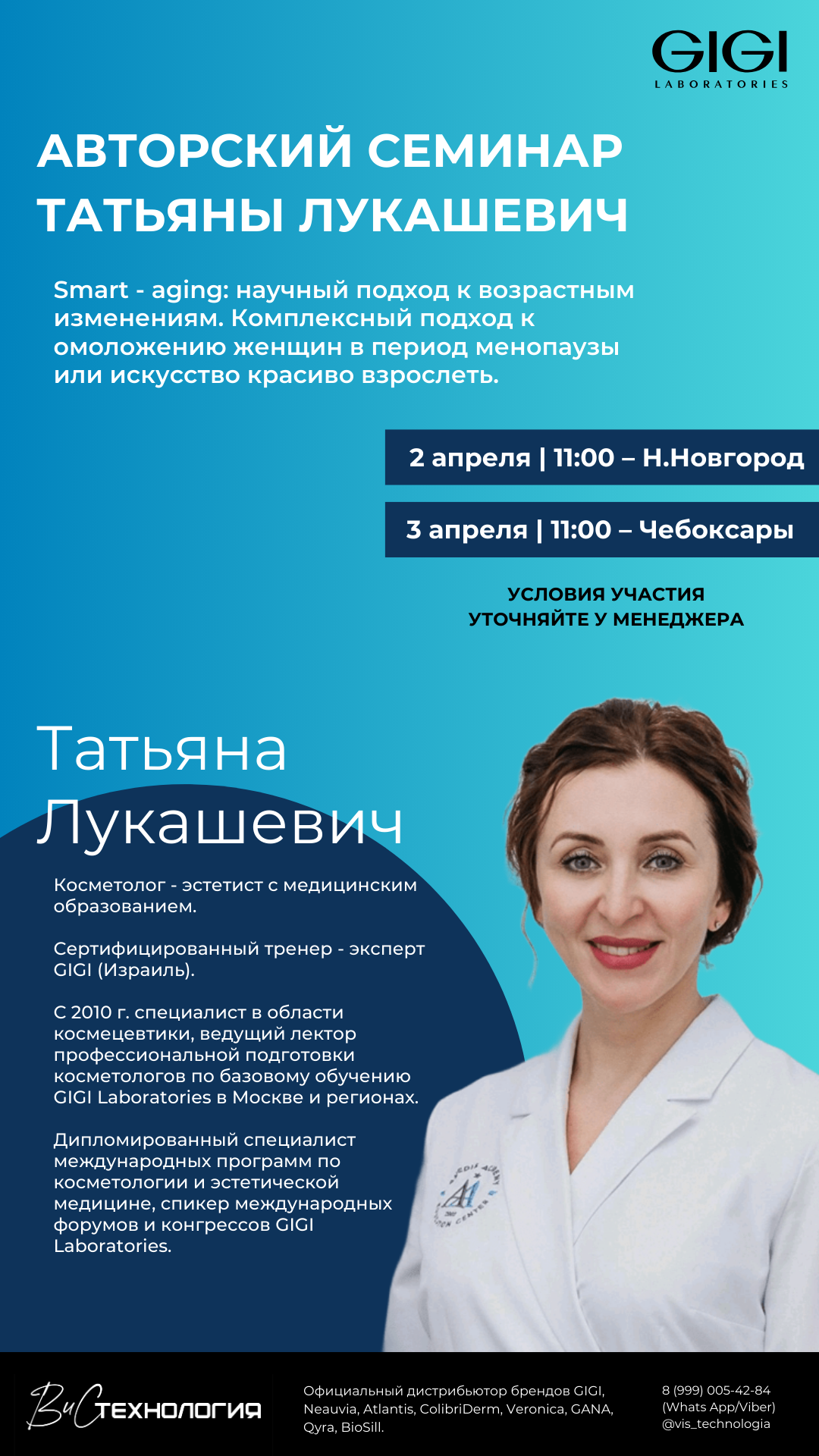 GIGI
LABORATORIES

АВТОРСКИЙ СЕМИНАР ТАТЬЯНЫ ЛУКАШЕВИЧ

Smart - aging: научный подход к возрастным изменениям. Комплексный подход к омоложению женщин в период менопаузы или искусство красиво взрослеть.

2 апреля | 11:00 – Н.Новгород

3 апреля | 11:00 – Чебоксары

УСЛОВИЯ УЧАСТИЯ УТОЧНЯЙТЕ У МЕНЕДЖЕРА

Татьяна Лукашевич

Косметолог - эстетист с медицинским образованием.

Сертифицированный тренер - эксперт GIGI (Израиль).

С 2010 г. специалист в области космецевтики, ведущий лектор профессиональной подготовки косметологов по базовому обучению GIGI Laboratories в Москве и регионах.

Дипломированный специалист международных программ по косметологии и эстетической медицине, спикер международных форумов и конгрессов GIGI Laboratories.

ВиС ТЕХНОЛОГИЯ

Официальный дистрибьютор брендов GIGI, Neauvia, Atlantis, ColibriDerm, Veronica, GANA, Qyra, BioSill.

8 (999) 005-42-84
(Whats App/Viber)
@vis_technologia